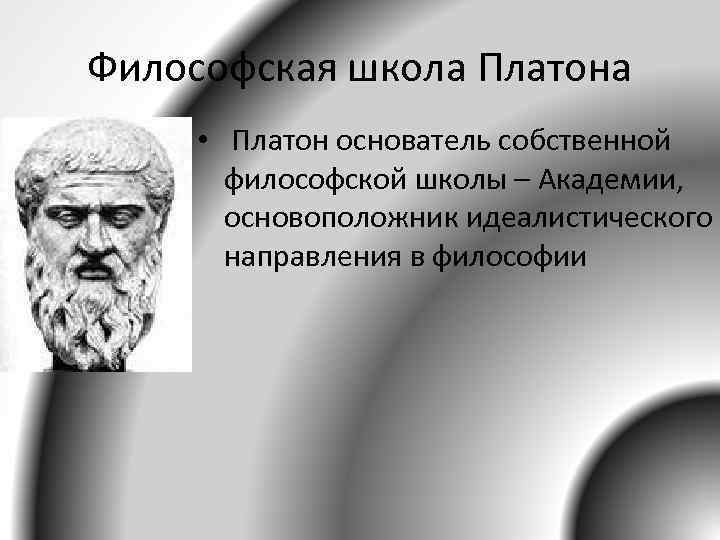 Философская школа Платона

• Платон основатель собственной философской школы – Академии, основоположник идеалистического направления в философии